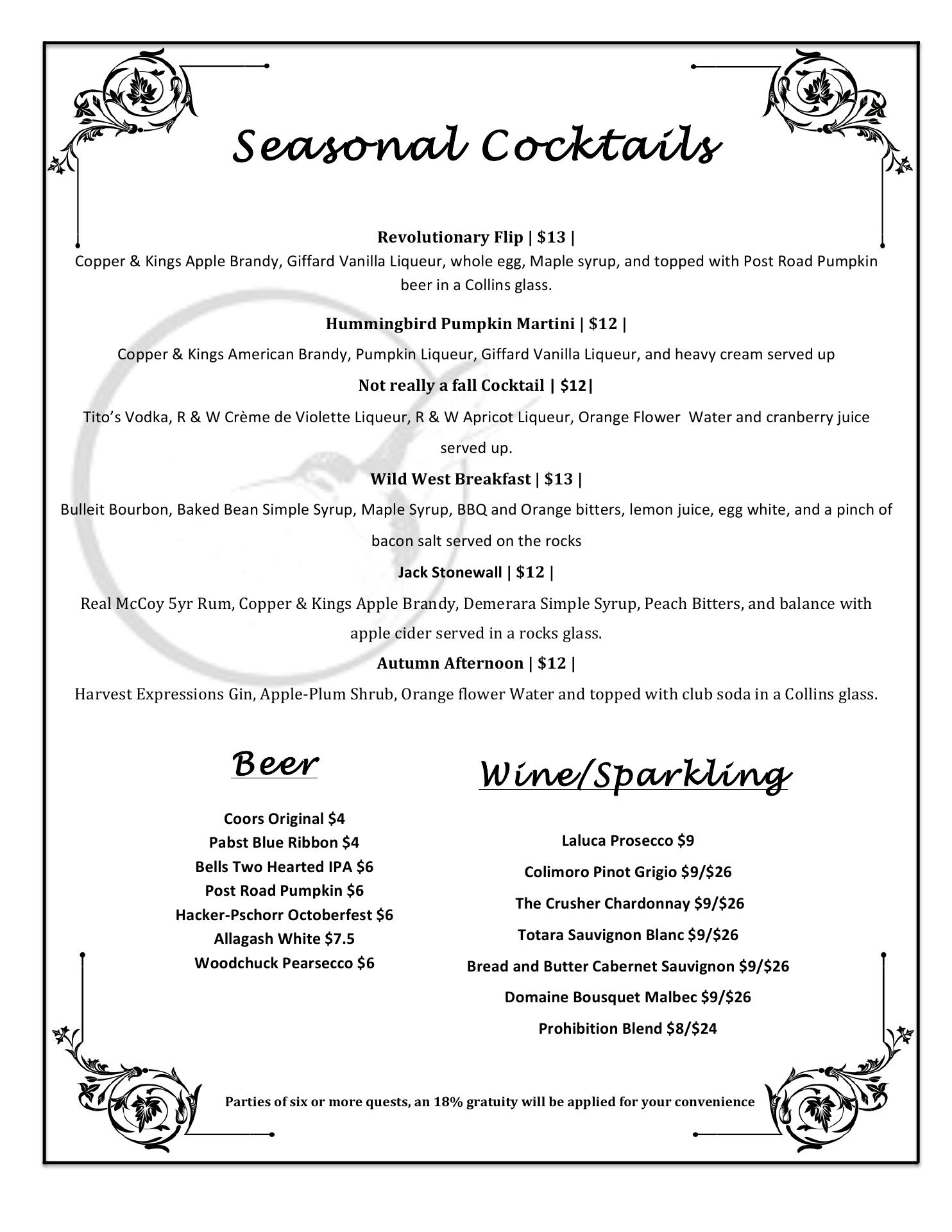 Seasonal Cocktails

Revolutionary Flip | $13 |
Copper & Kings Apple Brandy, Giffard Vanilla Liqueur, whole egg, Maple syrup, and topped with Post Road Pumpkin beer in a Collins glass.

Hummingbird Pumpkin Martini | $12 |
Copper & Kings American Brandy, Pumpkin Liqueur, Giffard Vanilla Liqueur, and heavy cream served up

Not really a fall Cocktail | $12|
Tito's Vodka, R & W Crème de Violette Liqueur, R & W Apricot Liqueur, Orange Flower Water and cranberry juice served up.

Wild West Breakfast | $13 |
Bulleit Bourbon, Baked Bean Simple Syrup, Maple Syrup, BBQ and Orange bitters, lemon juice, egg white, and a pinch of bacon salt served on the rocks

Jack Stonewall | $12 |
Real McCoy 5yr Rum, Copper & Kings Apple Brandy, Demerara Simple Syrup, Peach Bitters, and balance with apple cider served in a rocks glass.

Autumn Afternoon | $12 |
Harvest Expressions Gin, Apple-Plum Shrub, Orange flower Water and topped with club soda in a Collins glass.

Beer

Coors Original $4
Pabst Blue Ribbon $4
Bells Two Hearted IPA $6
Post Road Pumpkin $6
Hacker-Pschorr Octoberfest $6
Allagash White $7.5
Woodchuck Pearsecco $6

Wine/Sparkling

Laluca Prosecco $9
Colimoro Pinot Grigio $9/$26
The Crusher Chardonnay $9/$26
Totara Sauvignon Blanc $9/$26
Bread and Butter Cabernet Sauvignon $9/$26
Domaine Bousquet Malbec $9/$26
Prohibition Blend $8/$24

Parties of six or more quests, an 18% gratuity will be applied for your convenience